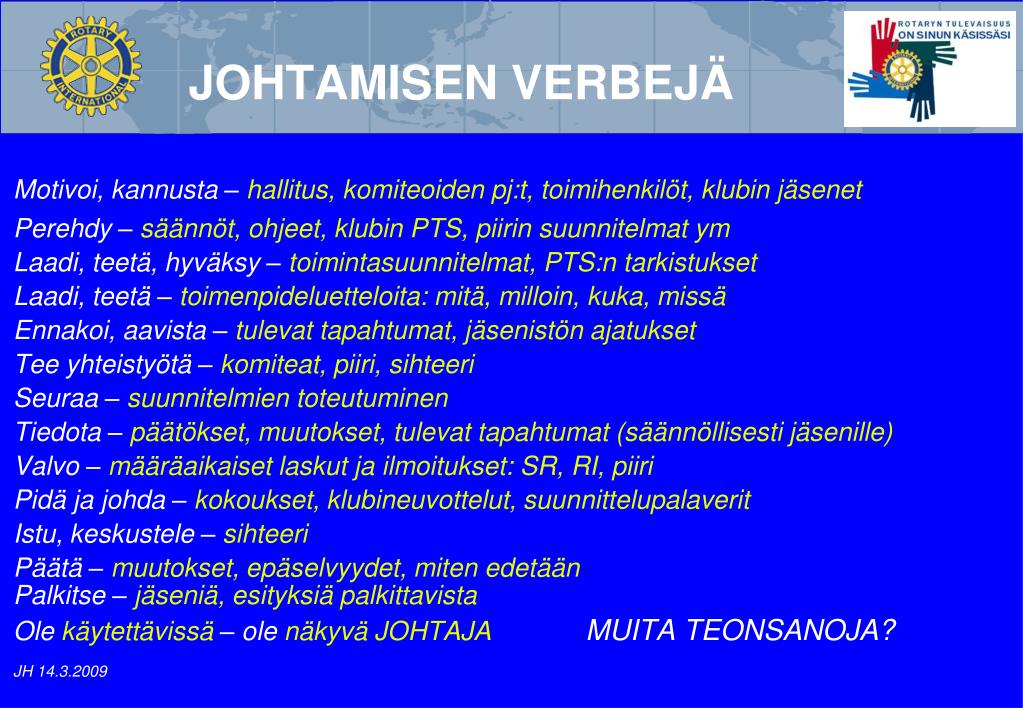 ROTARY INTERNATIONAL

JOHTAMISEN VERBEJÄ

ROTARYN TULEVAISUUS ON SINUN KÄSISSÄSI

Motivoi, kannusta – hallitus, komiteoiden pj:t, toimihenkilöt, klubin jäsenet
Perehdy – säännöt, ohjeet, klubin PTS, piirin suunnitelmat ym
Laadi, teetä, hyväksy – toimintasuunnitelmat, PTS:n tarkistukset
Laadi, teetä – toimenpideluetteloita: mitä, milloin, kuka, missä
Ennakoi, aavista – tulevat tapahtumat, jäsenistön ajatukset
Tee yhteistyötä – komiteat, piiri, sihteeri
Seuraa – suunnitelmien toteutuminen
Tiedota – päätökset, muutokset, tulevat tapahtumat (säännöllisesti jäsenille)
Valvo – määräaikaiset laskut ja ilmoitukset: SR, RI, piiri
Pidä ja johda – kokoukset, klubineuvottelut, suunnittelupalaverit
Istu, keskustele – sihteeri
Päätä – muutokset, epäselvyydet, miten edetään
Palkitse – jäseniä, esityksiä palkittavista
Ole käytettävissä – ole näkyvä JOHTAJA

MUITA TEONSANOJA?

JH 14.3.2009